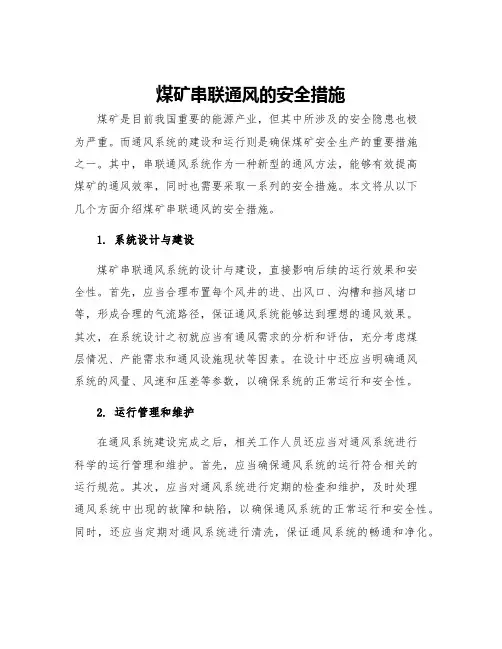 煤矿串联通风的安全措施

煤矿是目前我国重要的能源产业，但其中所涉及的安全隐患也极为严重。而通风系统的建设和运行则是确保煤矿安全生产的重要措施之一。其中，串联通风系统作为一种新型的通风方法，能够有效提高煤矿的通风效率，同时也需要采取一系列的安全措施。本文将从以下几个方面介绍煤矿串联通风的安全措施。

1. 系统设计与建设

煤矿串联通风系统的设计与建设，直接影响后续的运行效果和安全性。首先，应当合理布置每个风井的进、出风口、沟槽和挡风堵口等，形成合理的气流路径，保证通风系统能够达到理想的通风效果。其次，在系统设计之初就应当有通风需求的分析和评估，充分考虑煤层情况、产能需求和通风设施现状等因素。在设计中还应当明确通风系统的风量、风速和压差等参数，以确保系统的正常运行和安全性。

2. 运行管理和维护

在通风系统建设完成之后，相关工作人员还应当对通风系统进行科学的运行管理和维护。首先，应当确保通风系统的运行符合相关的运行规范。其次，应当对通风系统进行定期的检查和维护，及时处理通风系统中出现的故障和缺陷，以确保通风系统的正常运行和安全性。同时，还应当定期对通风系统进行清洗，保证通风系统的畅通和净化。